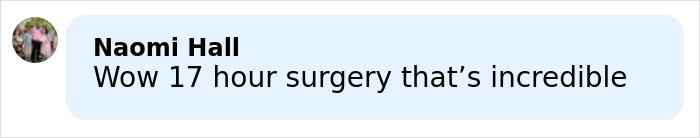 Naomi Hall
Wow 17 hour surgery that’s incredible